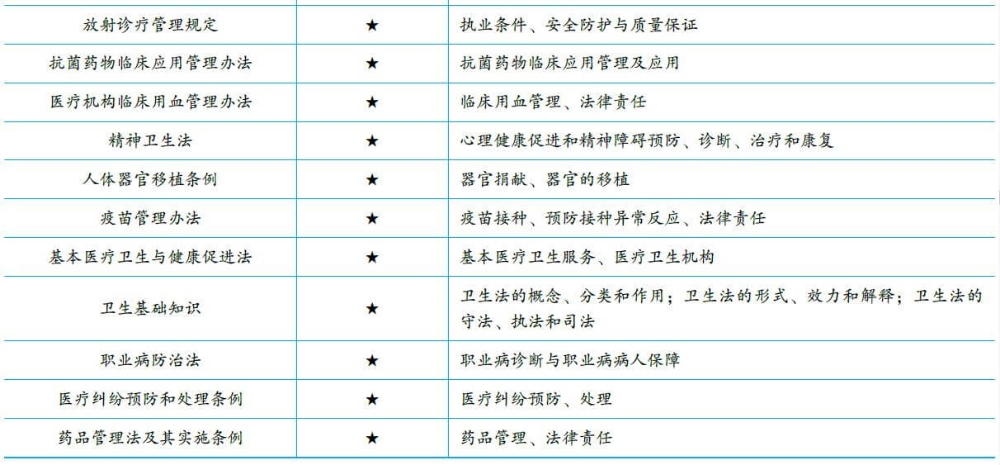 | 放射诊疗管理规定 | ★ | 执业条件、安全防护与质量保证 |
|---|---|---|
| 抗菌药物临床应用管理办法 | ★ | 抗菌药物临床应用管理及应用 |
| 医疗机构临床用血管理办法 | ★ | 临床用血管理、法律责任 |
| 精神卫生法 | ★ | 心理健康促进和精神障碍预防、诊断、治疗和康复 |
| 人体器官移植条例 | ★ | 器官捐献、器官的移植 |
| 疫苗管理办法 | ★ | 疫苗接种、预防接种异常反应、法律责任 |
| 基本医疗卫生与健康促进法 | ★ | 基本医疗卫生服务、医疗卫生机构 |
| 卫生基础知识 | ★ | 卫生法的概念、分类和作用；卫生法的形式、效力和解释；卫生法的守法、执法和司法 |
| 职业病防治法 | ★ | 职业病诊断与职业病病人保障 |
| 医疗纠纷预防和处理条例 | ★ | 医疗纠纷预防、处理 |
| 药品管理法及其实施条例 | ★ | 药品管理、法律责任 |